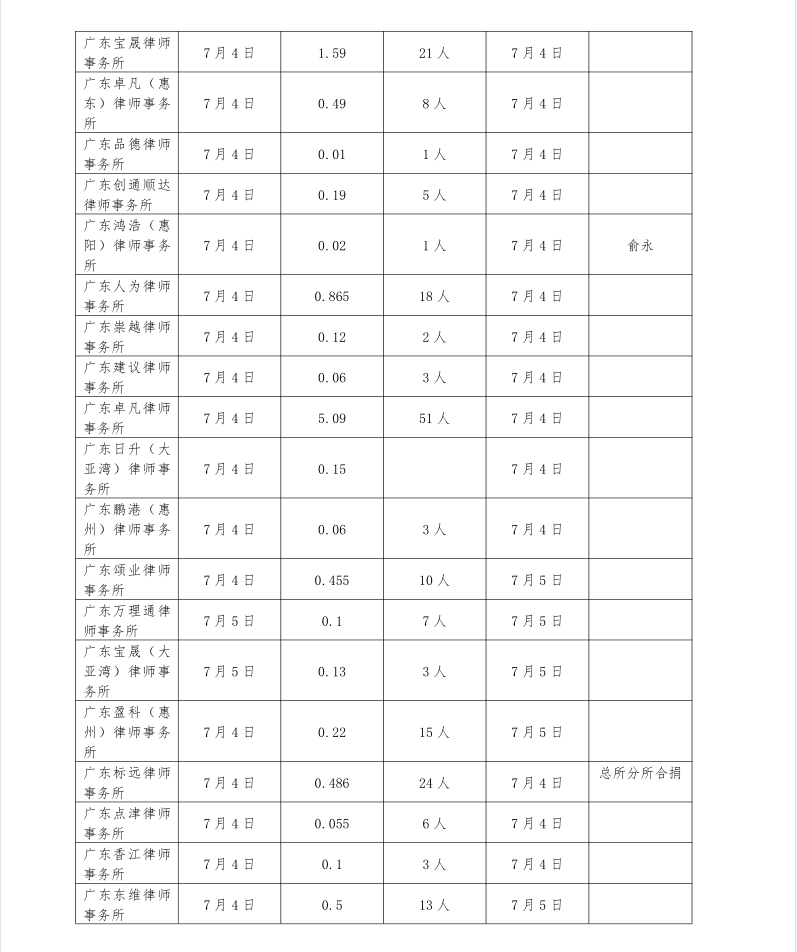 | 广东宝晟律师事务所 | 7月4日 | 1.59 | 21人 | 7月4日 | |
|---|---|---|---|---|---|
| 广东卓凡（惠东）律师事务所 | 7月4日 | 0.49 | 8人 | 7月4日 | |
| 广东品德律师事务所 | 7月4日 | 0.01 | 1人 | 7月4日 | |
| 广东创通顺达律师事务所 | 7月4日 | 0.19 | 5人 | 7月4日 | |
| 广东鸿浩（惠阳）律师事务所 | 7月4日 | 0.02 | 1人 | 7月4日 | 俞永 |
| 广东人为律师事务所 | 7月4日 | 0.865 | 18人 | 7月4日 | |
| 广东崇越律师事务所 | 7月4日 | 0.12 | 2人 | 7月4日 | |
| 广东建议律师事务所 | 7月4日 | 0.06 | 3人 | 7月4日 | |
| 广东卓凡律师事务所 | 7月4日 | 5.09 | 51人 | 7月4日 | |
| 广东日升（大亚湾）律师事务所 | 7月4日 | 0.15 | | 7月4日 | |
| 广东鹏港（惠州）律师事务所 | 7月4日 | 0.06 | 3人 | 7月4日 | |
| 广东颂业律师事务所 | 7月4日 | 0.455 | 10人 | 7月5日 | |
| 广东万理通律师事务所 | 7月5日 | 0.1 | 7人 | 7月5日 | |
| 广东宝晟（大亚湾）律师事务所 | 7月5日 | 0.13 | 3人 | 7月5日 | |
| 广东盈科（惠州）律师事务所 | 7月4日 | 0.22 | 15人 | 7月5日 | |
| 广东标远律师事务所 | 7月4日 | 0.486 | 24人 | 7月4日 | 总所分所合捐 |
| 广东点津律师事务所 | 7月4日 | 0.055 | 6人 | 7月4日 | |
| 广东香江律师事务所 | 7月4日 | 0.1 | 3人 | 7月4日 | |
| 广东东维律师事务所 | 7月4日 | 0.5 | 13人 | 7月5日 | |